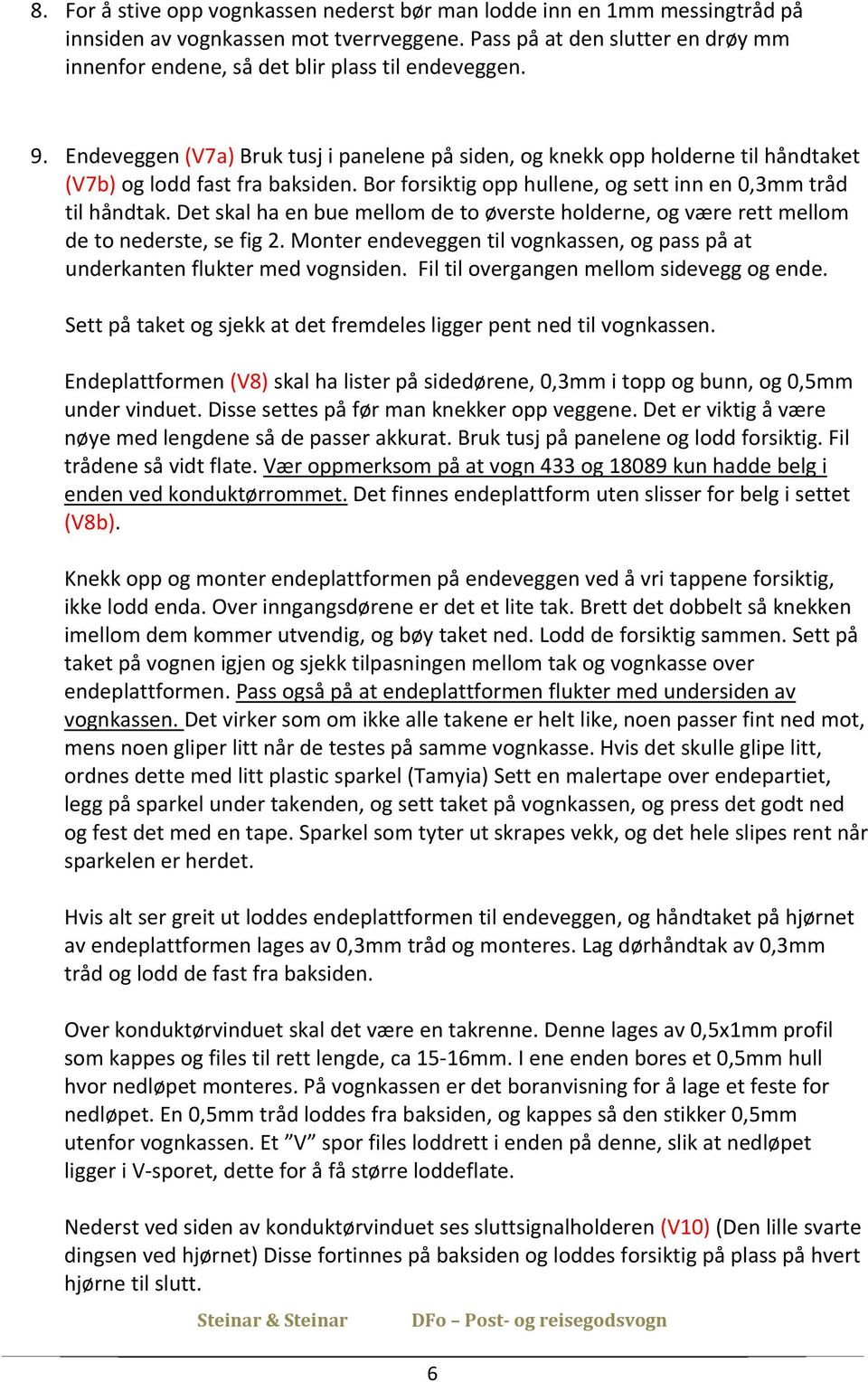 8. For å stive opp vognkassen nederst bør man lodde inn en 1mm messingtråd på innsiden av vognkassen mot tverrveggene. Pass på at den slutter en drøy mm innenfor endene, så det blir plass til endeveggen.

9. Endeveggen (V7a) Bruk tusj i panelene på siden, og knekk opp holderne til håndtaket (V7b) og lodd fast fra baksiden. Bor forsiktig opp hullene, og sett inn en 0,3mm tråd til håndtak. Det skal ha en bue mellom de to øverste holderne, og være rett mellom de to nederste, se fig 2. Monter endeveggen til vognkassen, og pass på at underkanten flukter med vognsiden. Fil til overgangen mellom sidevegg og ende.

Sett på taket og sjekk at det fremdeles ligger pent ned til vognkassen.

Endeplattformen (V8) skal ha lister på sidedørene, 0,3mm i topp og bunn, og 0,5mm under vinduet. Disse settes på før man knekker opp veggene. Det er viktig å være nøye med lengdene så de passer akkurat. Bruk tusj på panelene og lodd forsiktig. Fil trådene så vidt flate. Vær oppmerksom på at vogn 433 og 18089 kun hadde belg i enden ved konduktørrommet. Det finnes endeplattform uten slisser for belg i settet (V8b).

Knekk opp og monter endeplattformen på endeveggen ved å vri tappene forsiktig, ikke lodd enda. Over inngangsdørene er det et lite tak. Brett det dobbelt så knekken imellom dem kommer utvendig, og bøy taket ned. Lodd de forsiktig sammen. Sett på taket på vognen igjen og sjekk tilpasningen mellom tak og vognkasse over endeplattformen. Pass også på at endeplattformen flukter med undersiden av vognkassen. Det virker som om ikke alle takene er helt like, noen passer fint ned mot, mens noen gliper litt når de testes på samme vognkasse. Hvis det skulle glipe litt, ordnes dette med litt plastic sparkel (Tamyia) Sett en malertape over endepartiet, legg på sparkel under takenden, og sett taket på vognkassen, og press det godt ned og fest det med en tape. Sparkel som tyter ut skrapes vekk, og det hele slipes rent når sparkelen er herdet.

Hvis alt ser greit ut loddes endeplattformen til endeveggen, og håndtaket på hjørnet av endeplattformen lages av 0,3mm tråd og monteres. Lag dørhåndtak av 0,3mm tråd og lodd de fast fra baksiden.

Over konduktørvinduet skal det være en takrenne. Denne lages av 0,5x1mm profil som kappes og files til rett lengde, ca 15-16mm. I ene enden bores et 0,5mm hull hvor nedløpet monteres. På vognkassen er det boranvisning for å lage et feste for nedløpet. En 0,5mm tråd loddes fra baksiden, og kappes så den stikker 0,5mm utenfor vognkassen. Et ”V” spor files loddrett i enden på denne, slik at nedløpet ligger i V-sporet, dette for å få større loddeflate.

Nederst ved siden av konduktørvinduet ses sluttsignalholderen (V10) (Den lille svarte dingsen ved hjørnet) Disse fortinnes på baksiden og loddes forsiktig på plass på hvert hjørne til slutt.

Steinar & Steinar DFo – Post- og reisegodsvogn

6